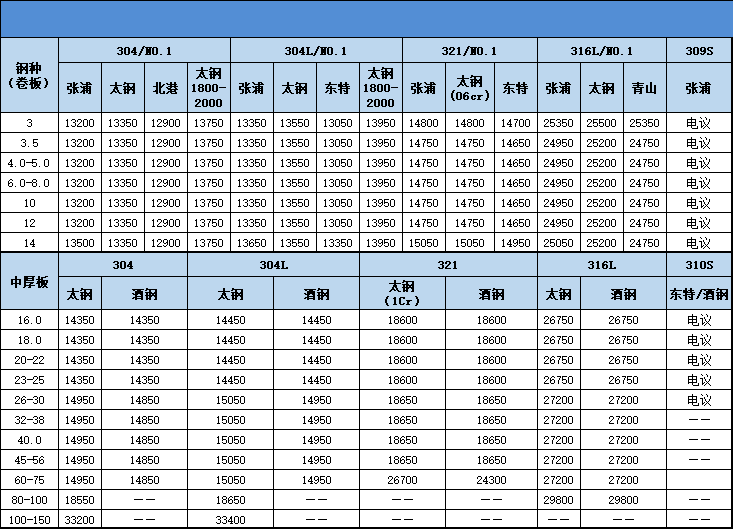 | 钢种（卷板） | 304/NO.1 | | | | 304L/NO.1 | | | | 321/NO.1 | | | 316L/NO.1 | | | 309S |
|---|---|---|---|---|---|---|---|---|---|---|---|---|---|---|---|
| | 张浦 | 太钢 | 北港 | 太钢 1800-2000 | 张浦 | 太钢 | 东特 | 太钢 1800-2000 | 张浦 | 太钢（06cr） | 东特 | 张浦 | 太钢 | 青山 | 张浦 |
| 3 | 13200 | 13350 | 12900 | 13750 | 13350 | 13550 | 13050 | 13950 | 14800 | 14800 | 14700 | 25350 | 25500 | 25350 | 电议 |
| 3.5 | 13200 | 13350 | 12900 | 13750 | 13350 | 13550 | 13050 | 13950 | 14750 | 14750 | 14650 | 24950 | 25200 | 24750 | 电议 |
| 4.0-5.0 | 13200 | 13350 | 12900 | 13750 | 13350 | 13550 | 13050 | 13950 | 14750 | 14750 | 14650 | 24950 | 25200 | 24750 | 电议 |
| 6.0-8.0 | 13200 | 13350 | 12900 | 13750 | 13350 | 13550 | 13050 | 13950 | 14750 | 14750 | 14650 | 24950 | 25200 | 24750 | 电议 |
| 10 | 13200 | 13350 | 12900 | 13750 | 13350 | 13550 | 13050 | 13950 | 14750 | 14750 | 14650 | 24950 | 25200 | 24750 | 电议 |
| 12 | 13200 | 13350 | 12900 | 13750 | 13350 | 13550 | 13050 | 13950 | 14750 | 14750 | 14650 | 24950 | 25200 | 24750 | 电议 |
| 14 | 13500 | 13350 | 12900 | 13750 | 13650 | 13550 | 13350 | 13950 | 15050 | 15050 | 14950 | 25050 | 25200 | 24750 | 电议 |

| 中厚板 | 304 | | 304L | | 321 | | 316L | | 310S |
|---|---|---|---|---|---|---|---|---|---|
| | 太钢 | 酒钢 | 太钢 | 酒钢 | 太钢（1Cr） | 酒钢 | 太钢 | 酒钢 | 东特/酒钢 |
| 16.0 | 14350 | 14350 | 14450 | 14450 | 18600 | 18600 | 26750 | 26750 | 电议 |
| 18.0 | 14350 | 14350 | 14450 | 14450 | 18600 | 18600 | 26750 | 26750 | 电议 |
| 20-22 | 14350 | 14350 | 14450 | 14450 | 18600 | 18600 | 26750 | 26750 | 电议 |
| 23-25 | 14350 | 14350 | 14450 | 14450 | 18600 | 18600 | 26750 | 26750 | 电议 |
| 26-30 | 14950 | 14850 | 15050 | 14950 | 18650 | 18650 | 27200 | 27200 | 电议 |
| 32-38 | 14950 | 14850 | 15050 | 14950 | 18650 | 18650 | 27200 | 27200 | —— |
| 40.0 | 14950 | 14850 | 15050 | 14950 | 18650 | 18650 | 27200 | 27200 | —— |
| 45-56 | 14950 | 14850 | 15050 | 14950 | 18650 | 18650 | 27200 | 27200 | —— |
| 60-75 | 14950 | 14850 | 15050 | 14950 | 26700 | 24300 | 27200 | 27200 | |
| 80-100 | 18550 | —— | 18650 | —— | —— | —— | 29800 | 29800 | —— |
| 100-150 | 33200 | —— | 33400 | —— | —— | —— | —— | —— | —— |